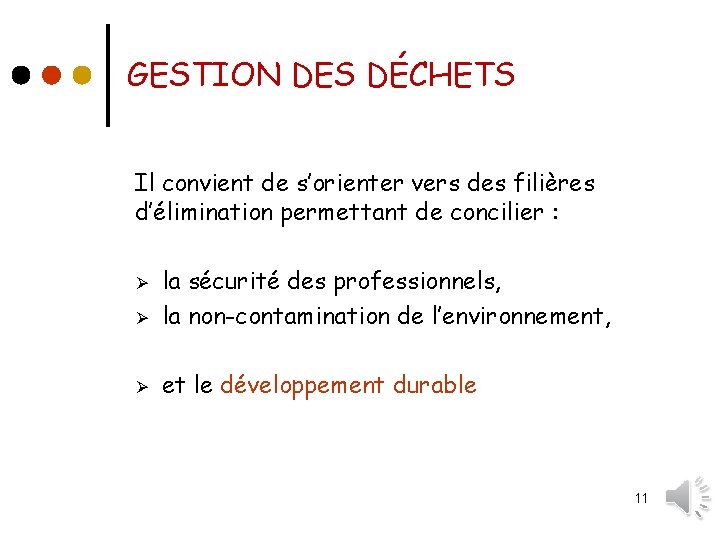 GESTION DES DÉCHETS

Il convient de s'orienter vers des filières d'élimination permettant de concilier :

➢ la sécurité des professionnels,
➢ la non-contamination de l'environnement,

➢ et le développement durable

11